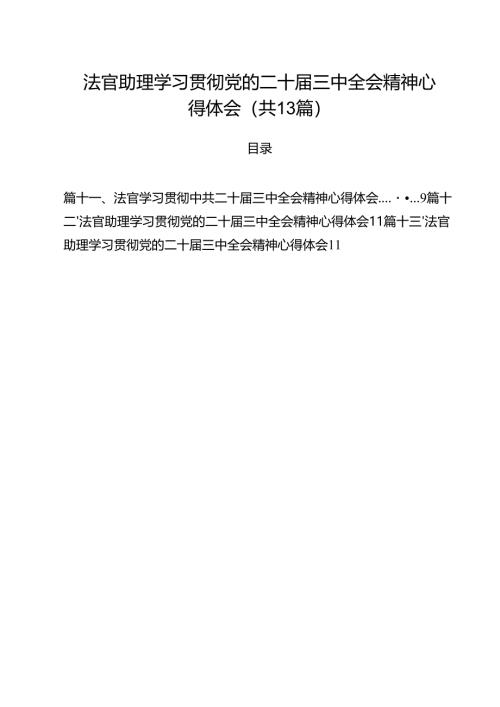 法官助理学习贯彻党的二十届三中全会精神心得体会（共13篇）

目录

篇十一、法官学习贯彻中共二十届三中全会精神心得体会....・•...9篇十二'法官助理学习贯彻党的二十届三中全会精神心得体会11篇十三'法官助理学习贯彻党的二十届三中全会精神心得体会11